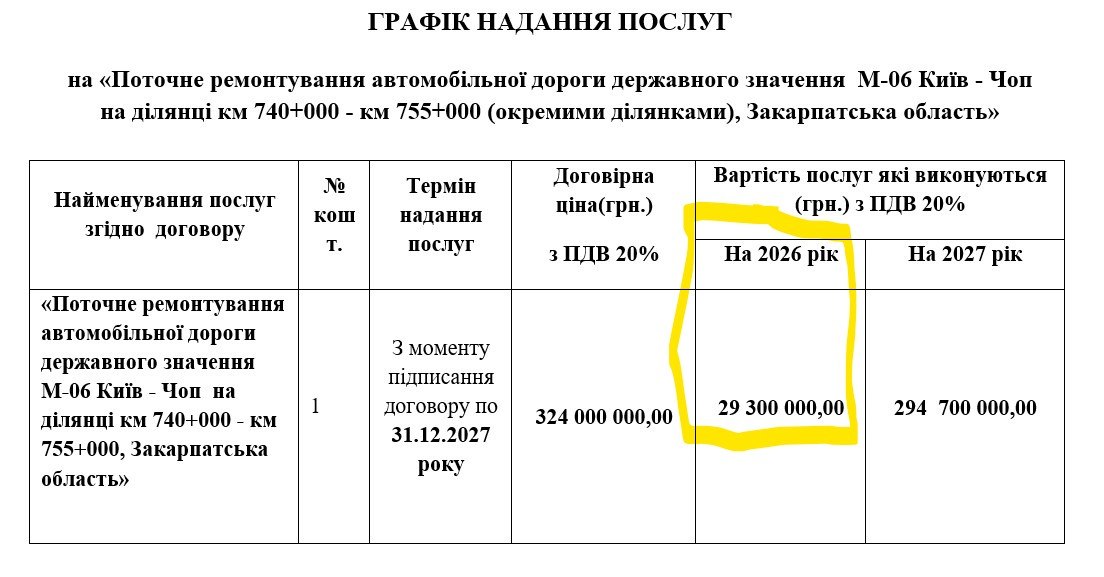 ГРАФІК НАДАННЯ ПОСЛУГ

на «Поточне ремонтування автомобільної дороги державного значення М-06 Київ - Чоп на ділянці км 740+000 - км 755+000 (окремими ділянками), Закарпатська область»

| Найменування послуг згідно договору | № кошт. | Термін надання послуг | Договірна ціна(грн.) з ПДВ 20% | Вартість послуг які виконуються (грн.) з ПДВ 20% На 2026 рік | Вартість послуг які виконуються (грн.) з ПДВ 20% На 2027 рік |
|---|---|---|---|---|---|
| «Поточне ремонтування автомобільної дороги державного значення М-06 Київ - Чоп на ділянці км 740+000 - км 755+000, Закарпатська область» | 1 | З моменту підписання договору по 31.12.2027 року | 324 000 000,00 | 29 300 000,00 | 294 700 000,00 |